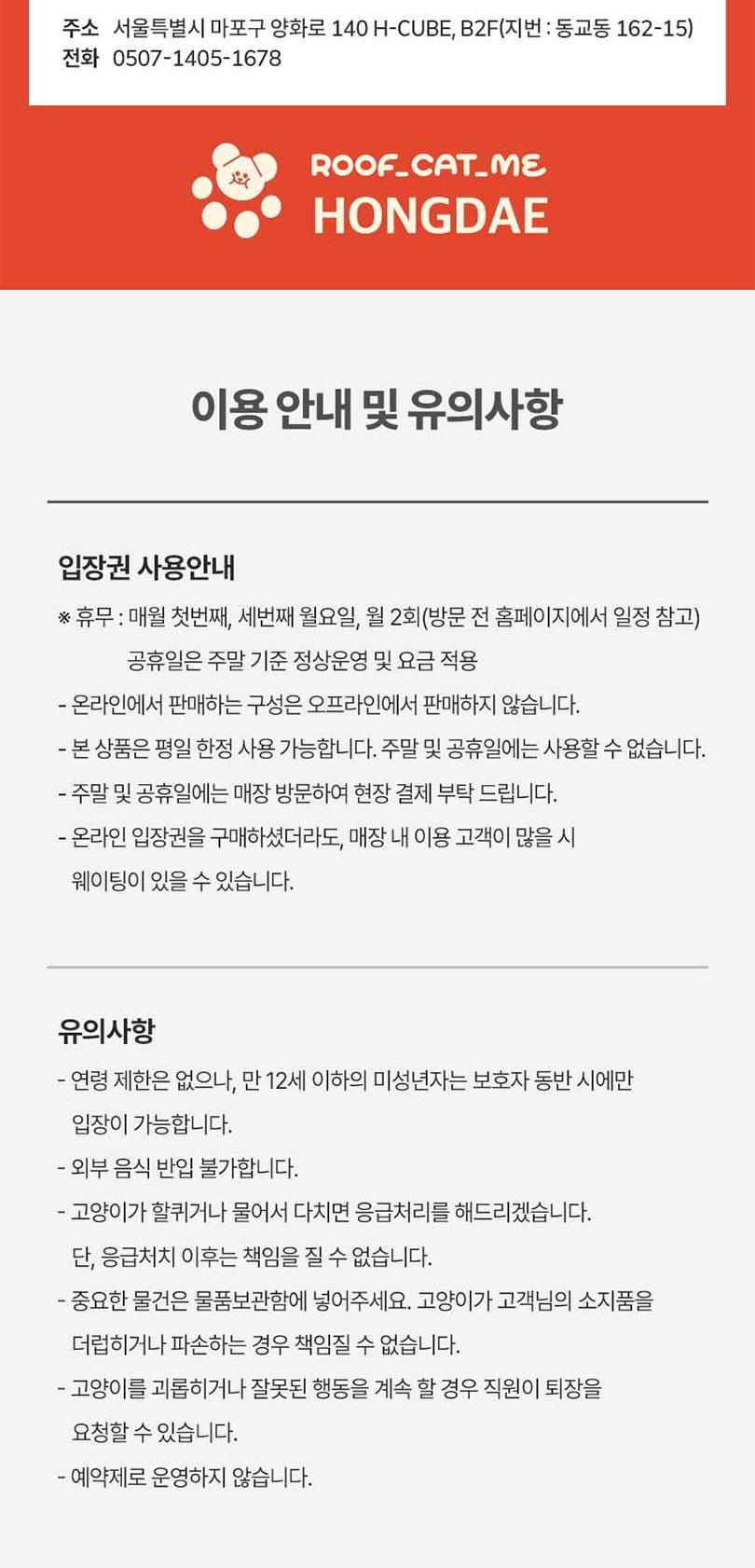 주소 서울특별시 마포구 양화로 140 H-CUBE, B2F(지번 : 동교동 162-15)
전화 0507-1405-1678

ROOF_CAT_ME
HONGDAE

이용 안내 및 유의사항

입장권 사용안내

※ 휴무 : 매월 첫번째, 세번째 월요일, 월 2회(방문 전 홈페이지에서 일정 참고)
공휴일은 주말 기준 정상운영 및 요금 적용

- 온라인에서 판매하는 구성은 오프라인에서 판매하지 않습니다.
- 본 상품은 평일 한정 사용 가능합니다. 주말 및 공휴일에는 사용할 수 없습니다.
- 주말 및 공휴일에는 매장 방문하여 현장 결제 부탁 드립니다.
- 온라인 입장권을 구매하셨더라도, 매장 내 이용 고객이 많을 시 웨이팅이 있을 수 있습니다.

유의사항

- 연령 제한은 없으나, 만 12세 이하의 미성년자는 보호자 동반 시에만 입장이 가능합니다.
- 외부 음식 반입 불가합니다.
- 고양이가 할퀴거나 물어서 다치면 응급처리를 해드리겠습니다. 단, 응급처치 이후는 책임을 질 수 없습니다.
- 중요한 물건은 물품보관함에 넣어주세요. 고양이가 고객님의 소지품을 더럽히거나 파손하는 경우 책임질 수 없습니다.
- 고양이를 괴롭히거나 잘못된 행동을 계속 할 경우 직원이 퇴장을 요청할 수 있습니다.
- 예약제로 운영하지 않습니다.